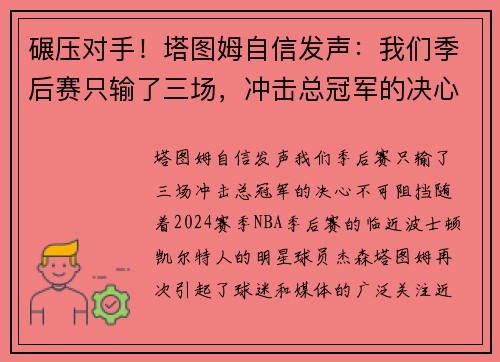 碾压对手！塔图姆自信发声：我们季后赛只输了三场，冲击总冠军的决心

塔图姆自信发声我们季后赛只输了三场冲击总冠军的决心不可阻挡随着2024赛季NBA季后赛的临近波士顿凯尔特人的明星球员杰森塔图姆再次引起了球迷和媒体的广泛关注近